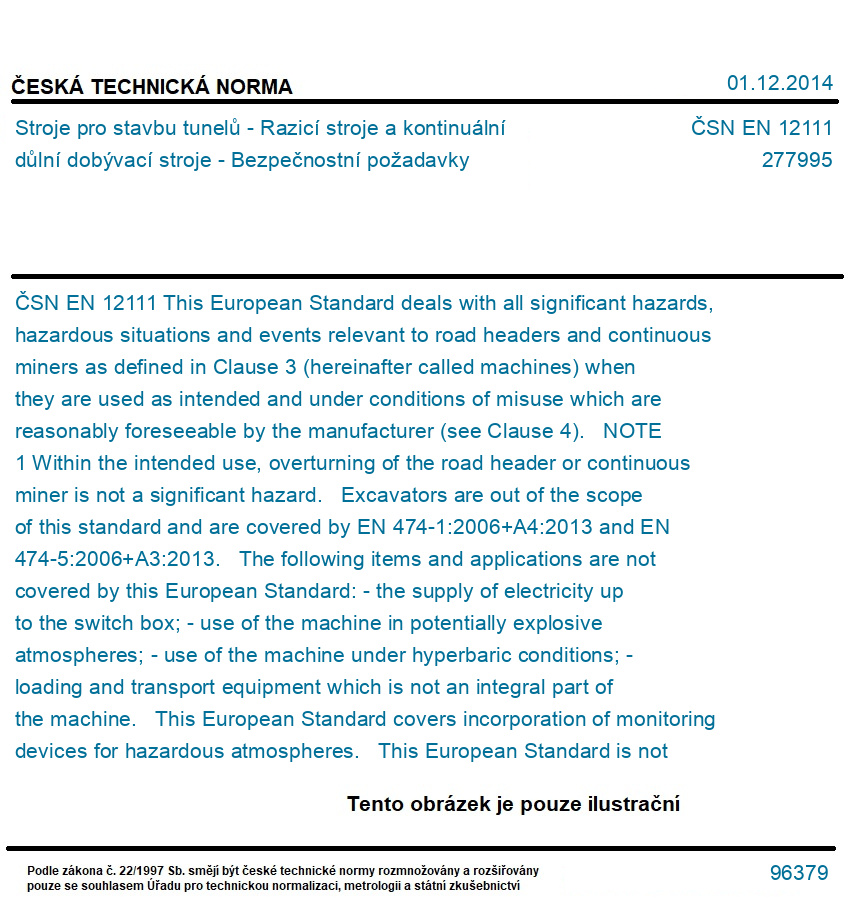 ČESKÁ TECHNICKÁ NORMA

01.12.2014

Stroje pro stavbu tunelů - Razicí stroje a kontinuální důlní dobývací stroje - Bezpečnostní požadavky

ČSN EN 12111
277995

ČSN EN 12111 This European Standard deals with all significant hazards, hazardous situations and events relevant to road headers and continuous miners as defined in Clause 3 (hereinafter called machines) when they are used as intended and under conditions of misuse which are reasonably foreseeable by the manufacturer (see Clause 4). NOTE 1 Within the intended use, overturning of the road header or continuous miner is not a significant hazard. Excavators are out of the scope of this standard and are covered by EN 474-1:2006+A4:2013 and EN 474-5:2006+A3:2013. The following items and applications are not covered by this European Standard: - the supply of electricity up to the switch box; - use of the machine in potentially explosive atmospheres; - use of the machine under hyperbaric conditions; - loading and transport equipment which is not an integral part of the machine. This European Standard covers incorporation of monitoring devices for hazardous atmospheres. This European Standard is not

Tento obrázek je pouze ilustrační

Podle zákona č. 22/1997 Sb. smějí být české technické normy rozmnožovány a rozšiřovány pouze se souhlasem Úřadu pro technickou normalizaci, metrologii a státní zkušebnictví

96379